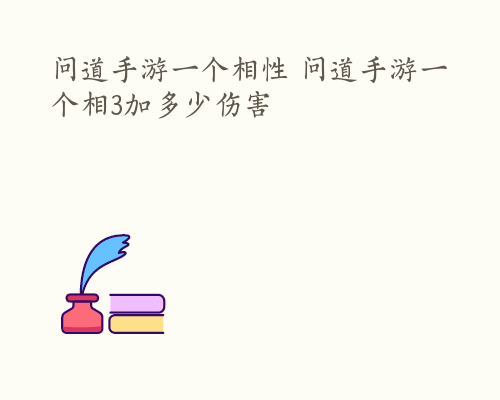 问道手游一个相性 问道手游一个相3加多少伤害